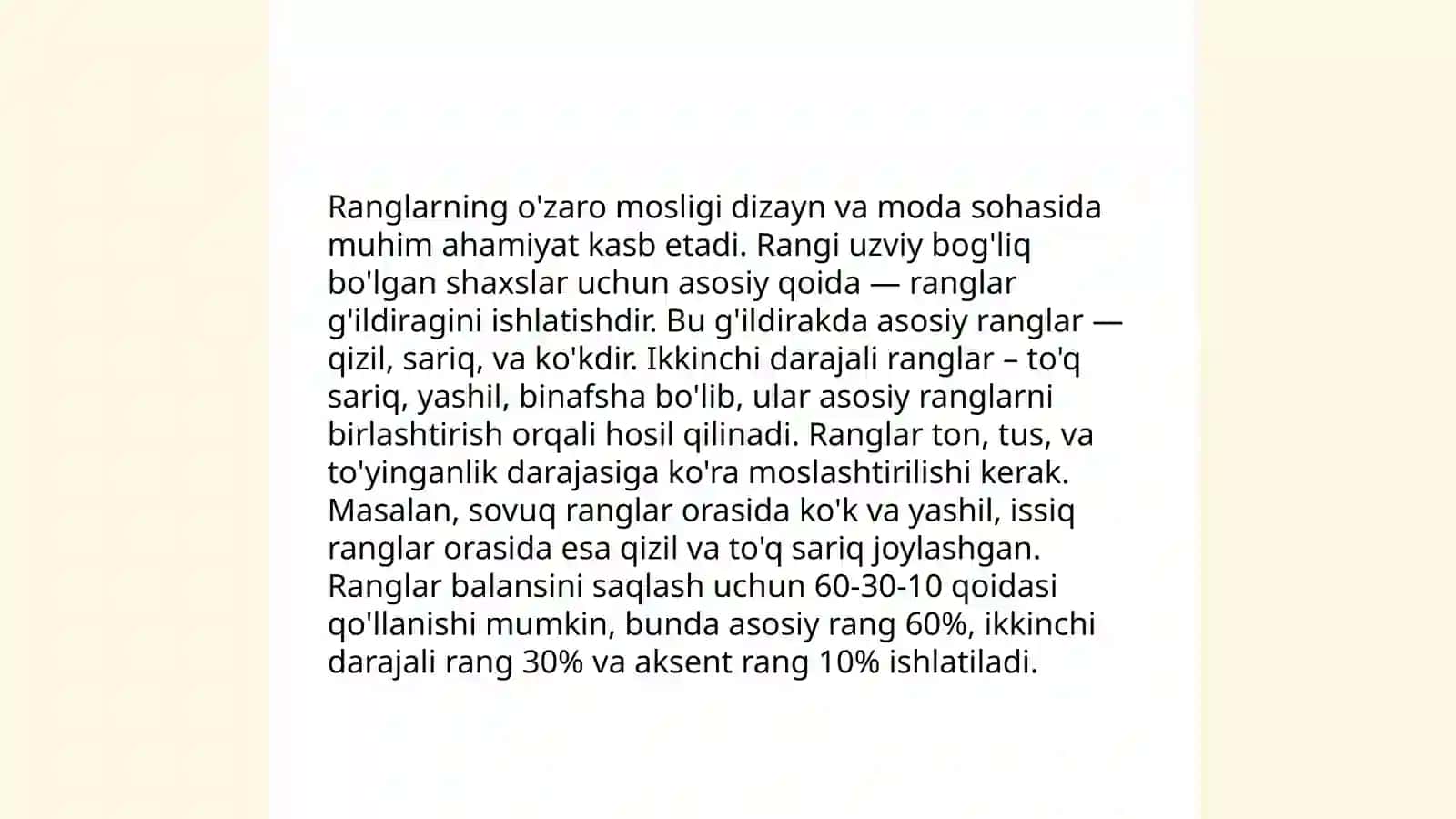 Ranglarning o'zaro mosligi dizayn va moda sohasida muhim ahamiyat kasb etadi. Rangi uzviy bog'liq bo'lgan shaxslar uchun asosiy qoida — ranglar g'ildiragini ishlatishdir. Bu g'ildirakda asosiy ranglar — qizil, sariq, va ko'kdir. Ikkinchi darajali ranglar – to'q sariq, yashil, binafsha bo'lib, ular asosiy ranglarni birlashtirish orqali hosil qilinadi. Ranglar ton, tus, va to'yinganlik darajasiga ko'ra moslashtirilishi kerak. Masalan, sovuq ranglar orasida ko'k va yashil, issiq ranglar orasida esa qizil va to'q sariq joylashgan. Ranglar balansini saqlash uchun 60-30-10 qoidasi qo'llanishi mumkin, bunda asosiy rang 60%, ikkinchi darajali rang 30% va aksent rang 10% ishlatiladi.